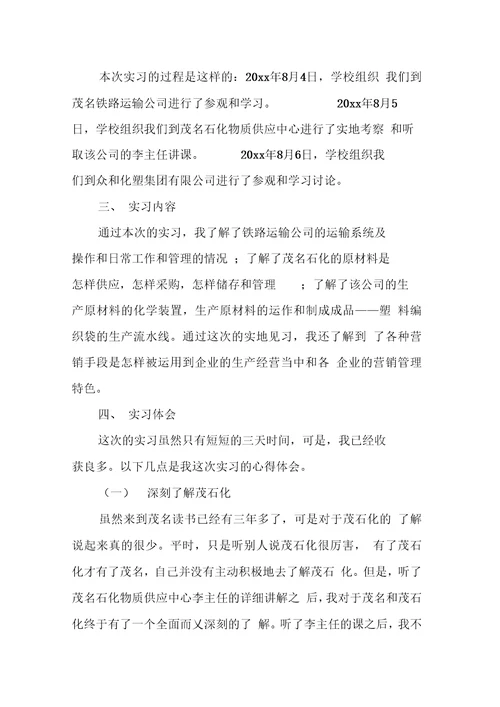 本次实习的过程是这样的：20xx年8月4日，学校组织 我们到茂名铁路运输公司进行了参观和学习。 20xx年8月5日，学校组织我们到茂名石化物质供应中心进行了实地考察 和听取该公司的李主任讲课。 20xx年8月6日，学校组织我们到众和化塑集团有限公司进行了参观和学习讨论。

三、 实习内容

通过本次的实习，我了解了铁路运输公司的运输系统及操作和日常工作和管理的情况 ；了解了茂名石化的原材料是怎样供应，怎样采购，怎样储存和管理 ；了解了该公司的生产原材料的化学装置，生产原材料的运作和制成成品——塑 料编织袋的生产流水线。通过这次的实地见习，我还了解到 了各种营销手段是怎样被运用到企业的生产经营当中和各 企业的营销管理特色。

四、 实习体会

这次的实习虽然只有短短的三天时间，可是，我已经收获良多。以下几点是我这次实习的心得体会。

（一） 深刻了解茂石化

虽然来到茂名读书已经有三年多了，可是对于茂石化的 了解说起来真的很少。平时，只是听别人说茂石化很厉害， 有了茂石化才有了茂名，自己并没有主动积极地去了解茂石 化。但是，听了茂名石化物质供应中心李主任的详细讲解之 后，我对于茂名和茂石化终于有了一个全面而又深刻的了 解。听了李主任的课之后，我不